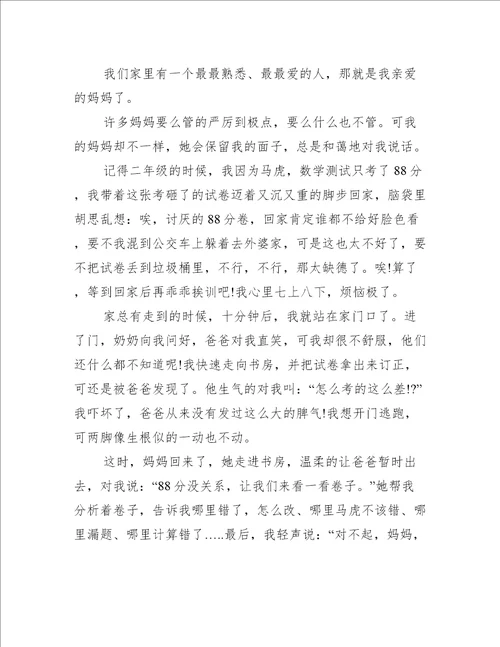 我们家里有一个最最熟悉、最最爱的人，那就是我亲爱的妈妈了。

许多妈妈要么管的严厉到极点，要么什么也不管。可我的妈妈却不一样，她会保留我的面子，总是和蔼地对我说话。

记得二年级的时候，我因为马虎，数学测试只考了88分，我带着这张考砸了的试卷迈着又沉又重的脚步回家，脑袋里胡思乱想：唉，讨厌的88分卷，回家肯定谁都不给好脸色看，要不我混到公交车上躲着去外婆家，可是这也太不好了，要不把试卷丢到垃圾桶里，不行，不行，那太缺德了。唉!算了，等到回家后再乖乖挨训吧!我心里七上八下，烦恼极了。

家总有走到的时候，十分钟后，我就站在家门口了。进了门，奶奶向我问好，爸爸对我直笑，可我却很不舒服，他们还什么都不知道呢!我快速走向书房，并把试卷拿出来订正，可还是被爸爸发现了。他生气的对我叫：“怎么考的这么差!?”我吓坏了，爸爸从来没有发过这么大的脾气!我想开门逃跑，可两脚像生根似的一动也不动。

这时，妈妈回来了，她走进书房，温柔的让爸爸暂时出去，对我说：“88分没关系，让我们来看一看卷子。”她帮我分析着卷子，告诉我哪里错了，怎么改、哪里马虎不该错、哪里漏题、哪里计算错了.....最后，我轻声说：“对不起，妈妈，